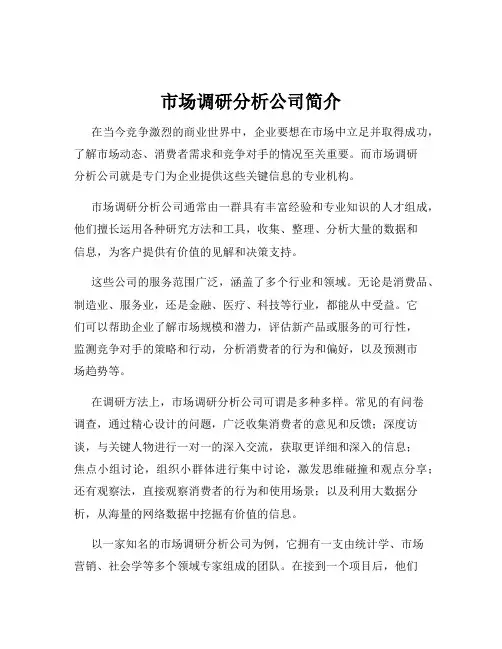 市场调研分析公司简介

在当今竞争激烈的商业世界中，企业要想在市场中立足并取得成功，了解市场动态、消费者需求和竞争对手的情况至关重要。而市场调研分析公司就是专门为企业提供这些关键信息的专业机构。

市场调研分析公司通常由一群具有丰富经验和专业知识的人才组成，他们擅长运用各种研究方法和工具，收集、整理、分析大量的数据和信息，为客户提供有价值的见解和决策支持。

这些公司的服务范围广泛，涵盖了多个行业和领域。无论是消费品、制造业、服务业，还是金融、医疗、科技等行业，都能从中受益。它们可以帮助企业了解市场规模和潜力，评估新产品或服务的可行性，监测竞争对手的策略和行动，分析消费者的行为和偏好，以及预测市场趋势等。

在调研方法上，市场调研分析公司可谓是多种多样。常见的有问卷调查，通过精心设计的问题，广泛收集消费者的意见和反馈；深度访谈，与关键人物进行一对一的深入交流，获取更详细和深入的信息；焦点小组讨论，组织小群体进行集中讨论，激发思维碰撞和观点分享；还有观察法，直接观察消费者的行为和使用场景；以及利用大数据分析，从海量的网络数据中挖掘有价值的信息。

以一家知名的市场调研分析公司为例，它拥有一支由统计学、市场营销、社会学等多个领域专家组成的团队。在接到一个项目后，他们